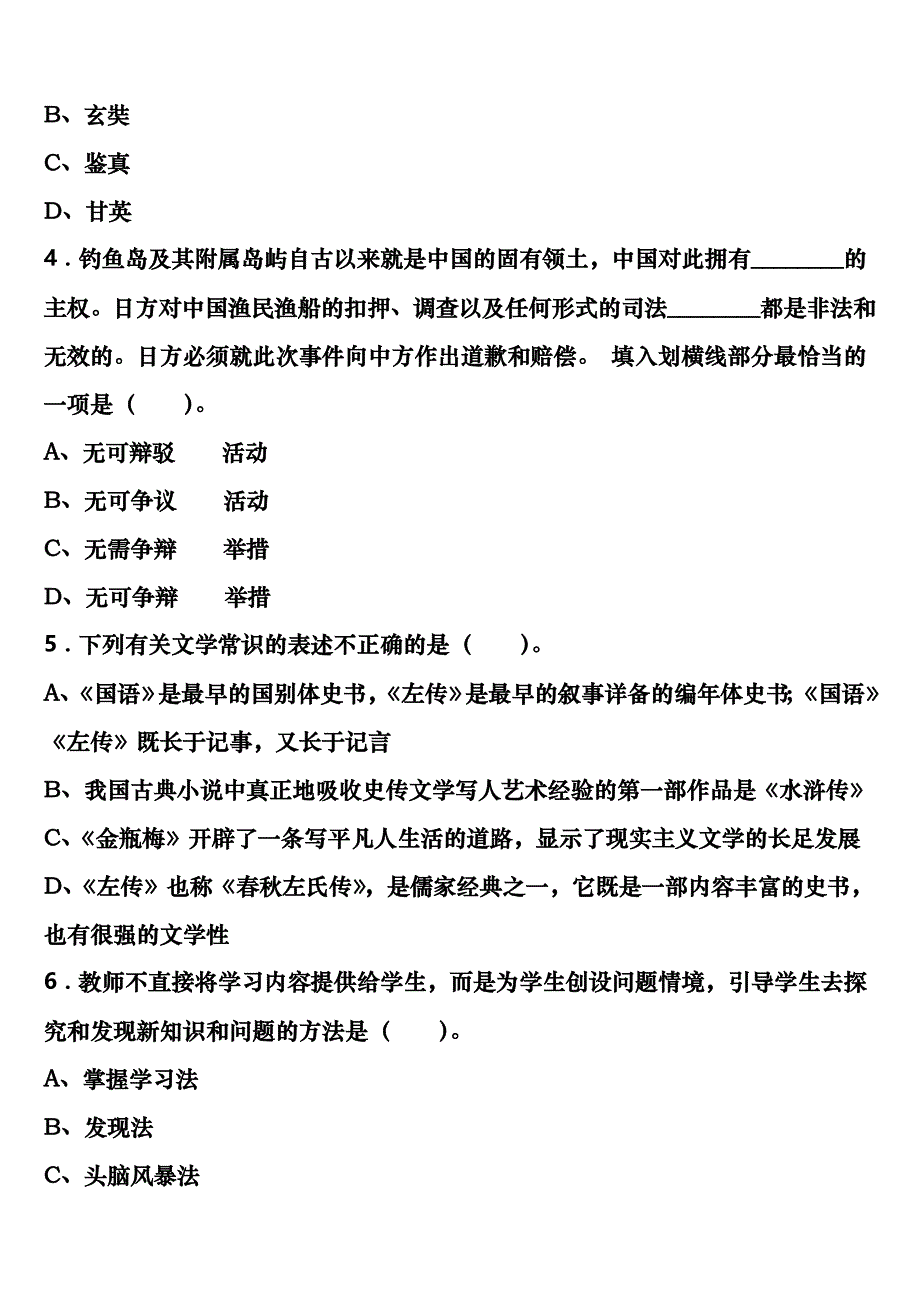 B、玄奘

C、鉴真

D、甘英

4．钓鱼岛及其附属岛屿自古以来就是中国的固有领土，中国对此拥有________的主权。日方对中国渔民渔船的扣押、调查以及任何形式的司法________都是非法和无效的。日方必须就此次事件向中方作出道歉和赔偿。 填入划横线部分最恰当的一项是（　　）。

A、无可辩驳　　活动

B、无可争议　　活动

C、无需争辩　　举措

D、无可争辩　　举措

5．下列有关文学常识的表述不正确的是（　　）。

A、《国语》是最早的国别体史书，《左传》是最早的叙事详备的编年体史书；《国语》《左传》既长于记事，又长于记言

B、我国古典小说中真正地吸收史传文学写人艺术经验的第一部作品是《水浒传》

C、《金瓶梅》开辟了一条写平凡人生活的道路，显示了现实主义文学的长足发展

D、《左传》也称《春秋左氏传》，是儒家经典之一，它既是一部内容丰富的史书，也有很强的文学性

6．教师不直接将学习内容提供给学生，而是为学生创设问题情境，引导学生去探究和发现新知识和问题的方法是（　　）。

A、掌握学习法

B、发现法

C、头脑风暴法